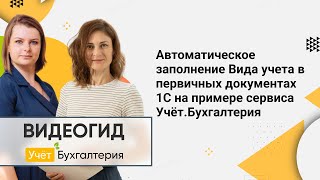 Автоматическое заполнение Вида учета в первичных документах 1С на примере сервиса Учёт.Бухгалтерия

ВИДЕОГИД

Учёт Бухгалтерия